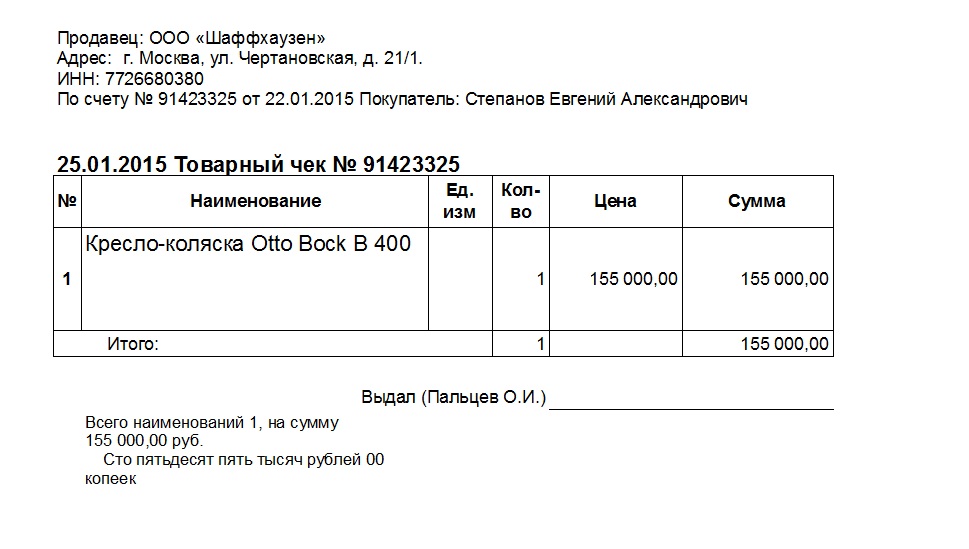 Продавец: ООО «Шаффхаузен»
Адрес: г. Москва, ул. Чертановская, д. 21/1.
ИНН: 7726680380
По счету № 91423325 от 22.01.2015 Покупатель: Степанов Евгений Александрович

25.01.2015 Товарный чек № 91423325

| № | Наименование | Ед. изм | Кол-во | Цена | Сумма |
|---|---|---|---|---|---|
| 1 | Кресло-коляска Otto Bock B 400 | | 1 | 155 000,00 | 155 000,00 |
| Итого: | | | 1 | | 155 000,00 |

Выдал (Пальцев О.И.) ____

Всего наименований 1, на сумму 155 000,00 руб.
Сто пятьдесят пять тысяч рублей 00 копеек